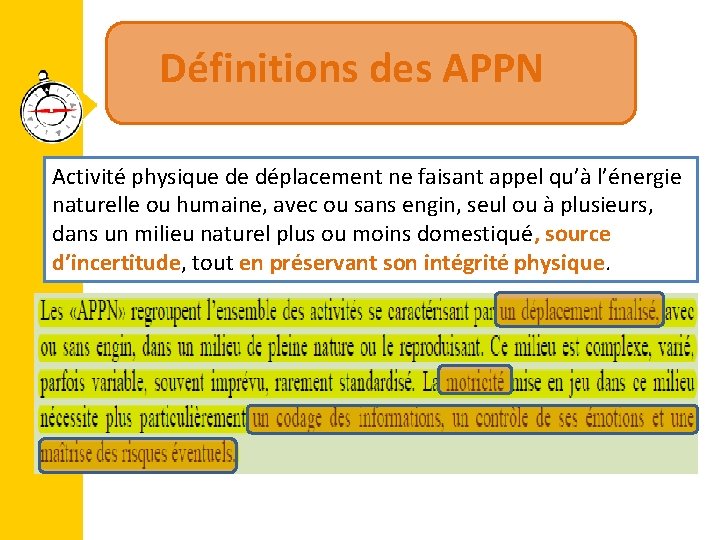 Définitions des APPN

Activité physique de déplacement ne faisant appel qu'à l'énergie naturelle ou humaine, avec ou sans engin, seul ou à plusieurs, dans un milieu naturel plus ou moins domestiqué, source d'incertitude, tout en préservant son intégrité physique.

Les «APPN» regroupent l'ensemble des activités se caractérisant par un déplacement finalisé, avec ou sans engin, dans un milieu de pleine nature ou le reproduisant. Ce milieu est complexe, varié, parfois variable, souvent imprévu, rarement standardisé. La motricité mise en jeu dans ce milieu nécessite plus particulièrement un codage des informations, un contrôle de ses émotions et une maîtrise des risques éventuels.